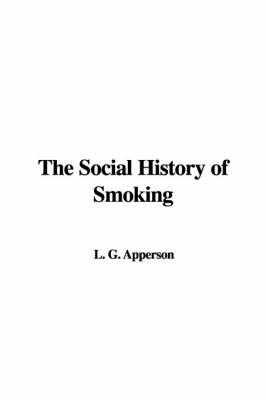 The Social History of Smoking

L. G. Apperson